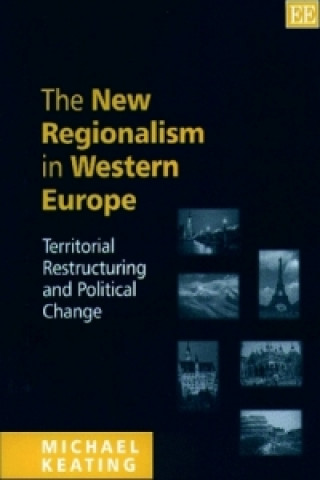 EE

The New Regionalism in Western Europe

Territorial Restructuring and Political Change

MICHAEL KEATING